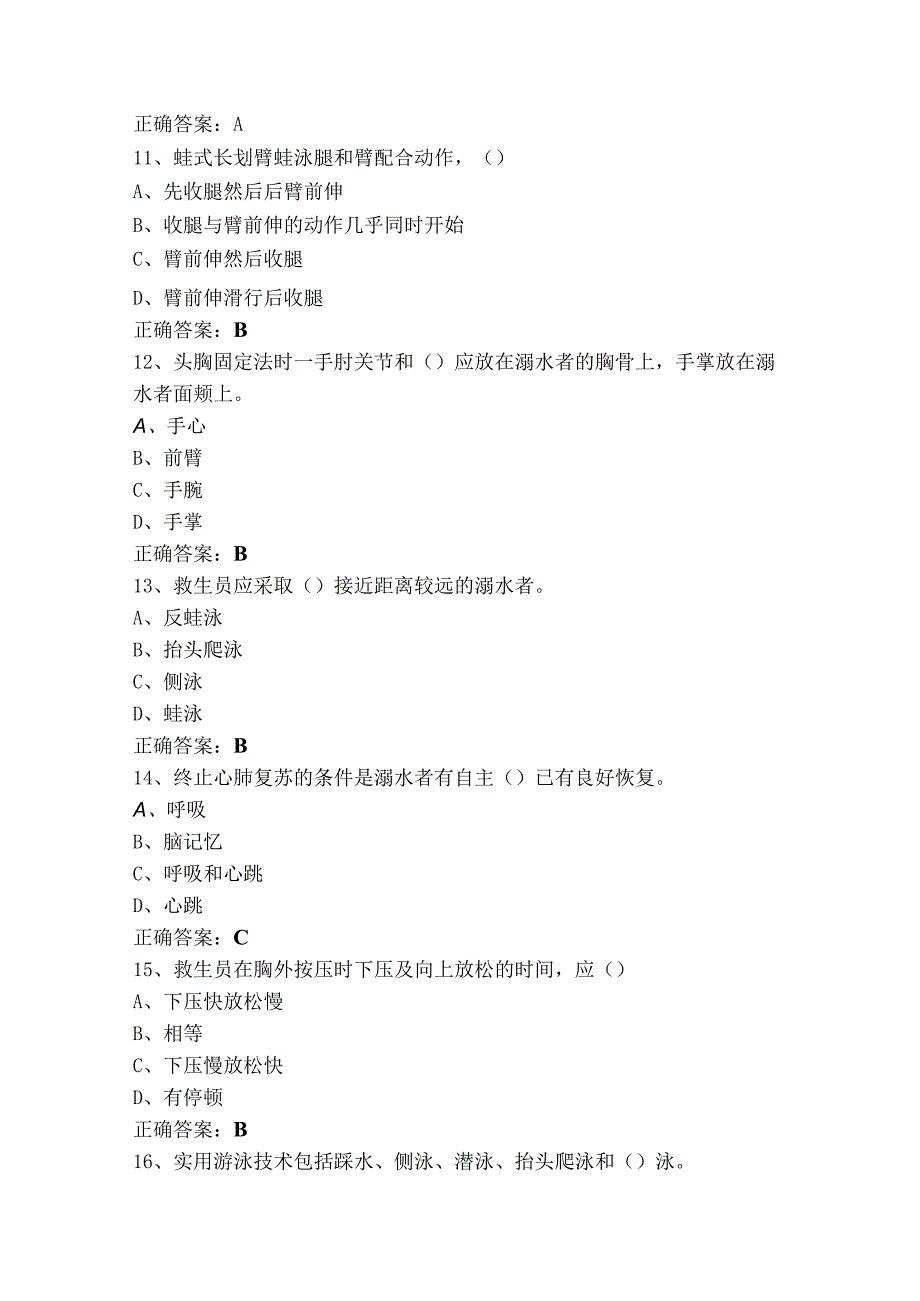 正确答案：A
11、蛙式长划臂蛙泳腿和臂配合动作，（）
A、先收腿然后后臂前伸
B、收腿与臂前伸的动作几乎同时开始
C、臂前伸然后收腿
D、臂前伸滑行后收腿
正确答案：B
12、头胸固定法时一手肘关节和（）应放在溺水者的胸骨上，手掌放在溺水者面颊上。
A、手心
B、前臂
C、手腕
D、手掌
正确答案：B
13、救生员应采取（）接近距离较远的溺水者。
A、反蛙泳
B、抬头爬泳
C、侧泳
D、蛙泳
正确答案：B
14、终止心肺复苏的条件是溺水者有自主（）已有良好恢复。
A、呼吸
B、脑记忆
C、呼吸和心跳
D、心跳
正确答案：C
15、救生员在胸外按压时下压及向上放松的时间，应（）
A、下压快放松慢
B、相等
C、下压慢放松快
D、有停顿
正确答案：B
16、实用游泳技术包括踩水、侧泳、潜泳、抬头爬泳和（）泳。